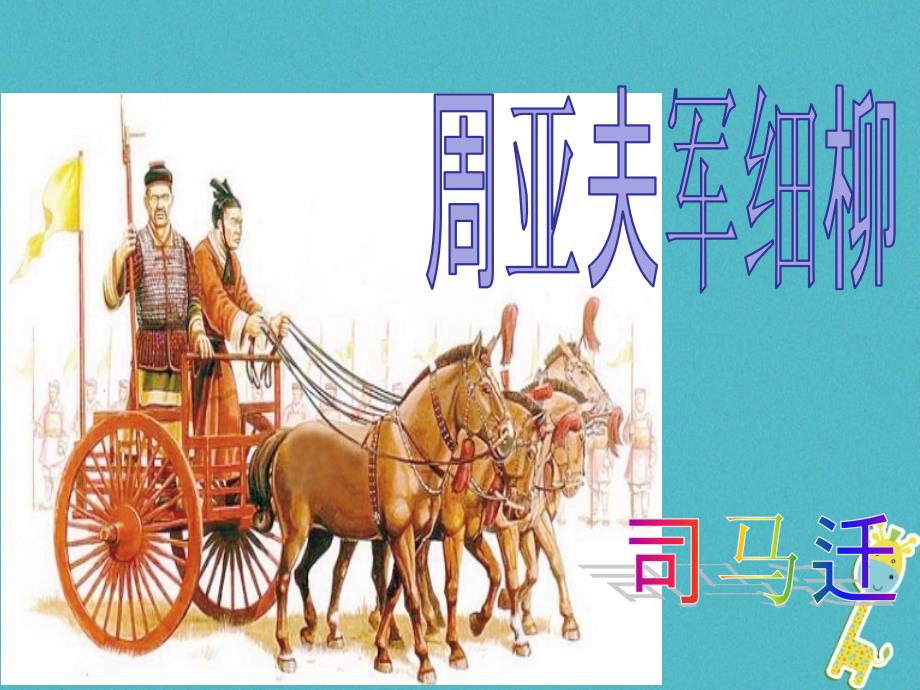 周亚夫军细柳

司马迁